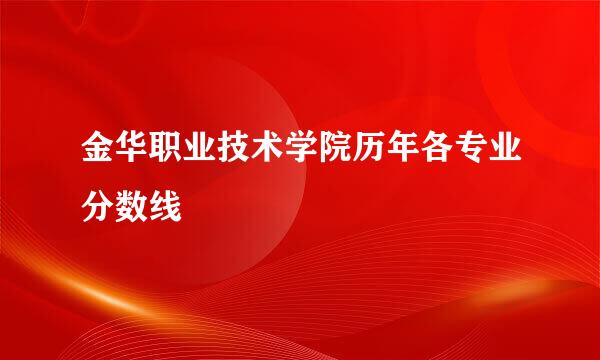 金华职业技术学院历年各专业分数线